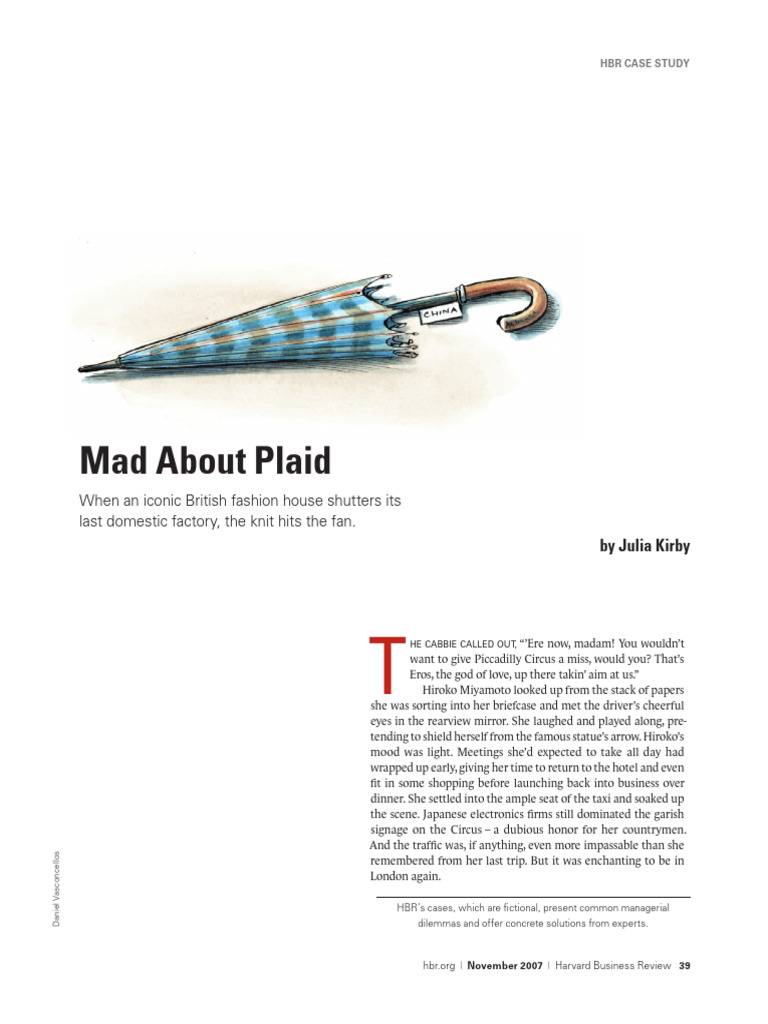 HBR CASE STUDY

CHINA

Mad About Plaid

When an iconic British fashion house shutters its last domestic factory, the knit hits the fan.

by Julia Kirby

THE CABBIE CALLED OUT, "'Ere now, madam! You wouldn't want to give Piccadilly Circus a miss, would you? That's Eros, the god of love, up there takin' aim at us."

Hiroko Miyamoto looked up from the stack of papers she was sorting into her briefcase and met the driver's cheerful eyes in the rearview mirror. She laughed and played along, pretending to shield herself from the famous statue's arrow. Hiroko's mood was light. Meetings she'd expected to take all day had wrapped up early, giving her time to return to the hotel and even fit in some shopping before launching back into business over dinner. She settled into the ample seat of the taxi and soaked up the scene. Japanese electronics firms still dominated the garish signage on the Circus – a dubious honor for her countrymen. And the traffic was, if anything, even more impassable than she remembered from her last trip. But it was enchanting to be in London again.

HBR's cases, which are fictional, present common managerial dilemmas and offer concrete solutions from experts.

Daniel Vasconcellos

hbr.org | November 2007 | Harvard Business Review 39